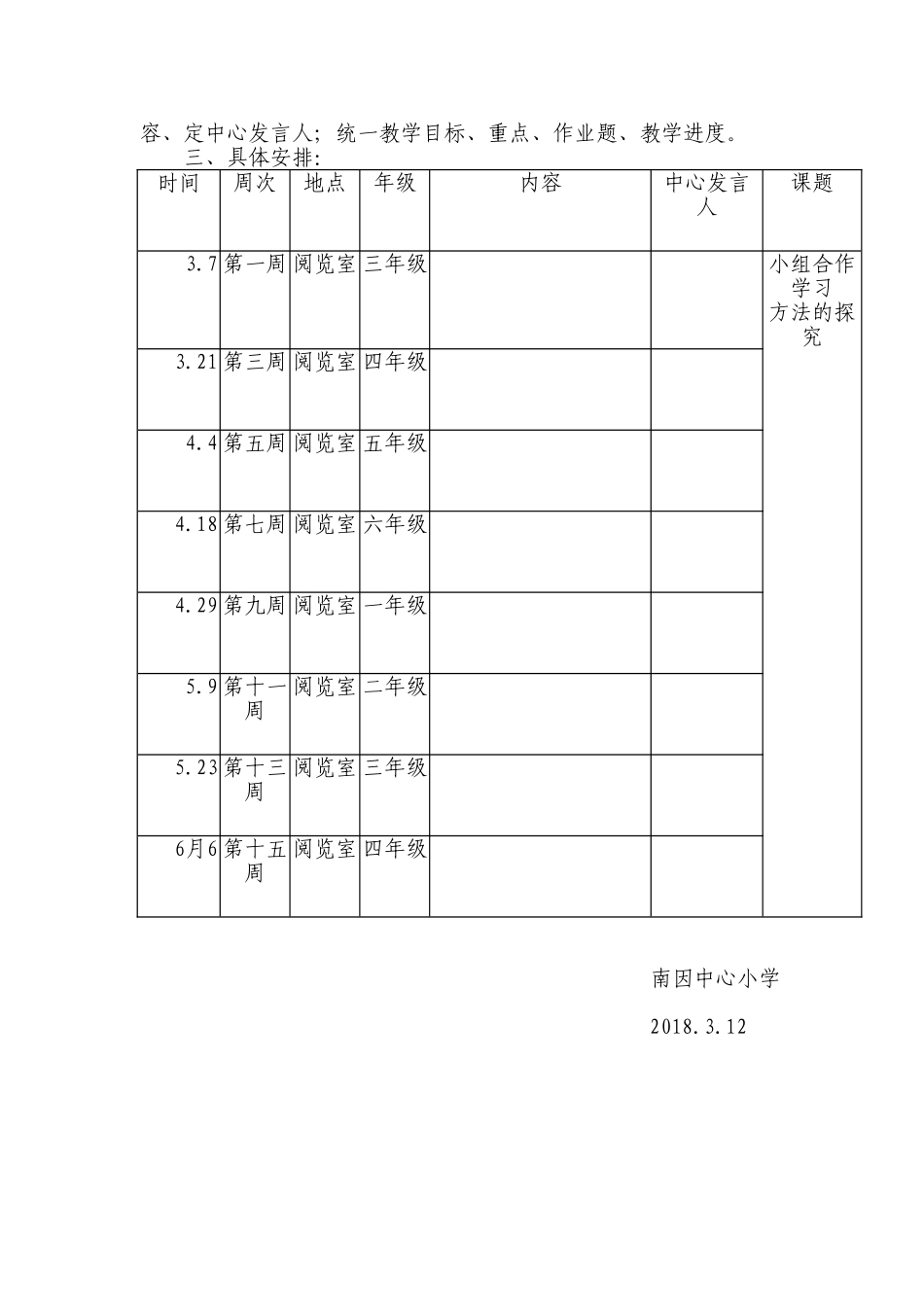 容、定中心发言人；统一教学目标、重点、作业题、教学进度。

三、具体安排：

| 时间 | 周次 | 地点 | 年级 | 内容 | 中心发言人 | 课题 |
|---|---|---|---|---|---|---|
| 3.7 | 第一周 | 阅览室 | 三年级 | | | 小组合作学习方法的探究 |
| 3.21 | 第三周 | 阅览室 | 四年级 | | | |
| 4.4 | 第五周 | 阅览室 | 五年级 | | | |
| 4.18 | 第七周 | 阅览室 | 六年级 | | | |
| 4.29 | 第九周 | 阅览室 | 一年级 | | | |
| 5.9 | 第十一周 | 阅览室 | 二年级 | | | |
| 5.23 | 第十三周 | 阅览室 | 三年级 | | | |
| 6月6 | 第十五周 | 阅览室 | 四年级 | | | |

南因中心小学

2018.3.12